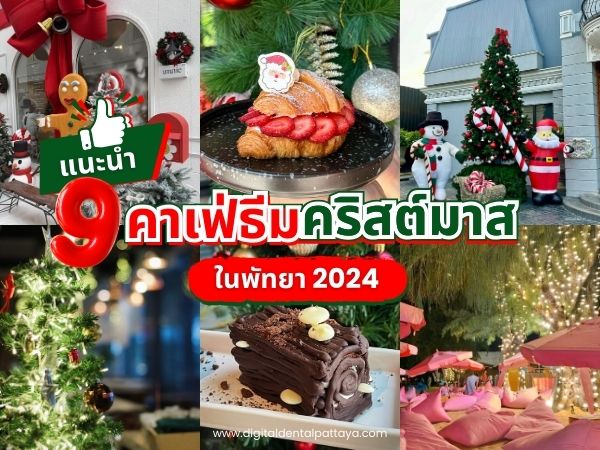 แนะนำ

9 คาเฟ่ธีมคริสต์มาส

ในพัทยา 2024

www.digitaldentalpattaya.com